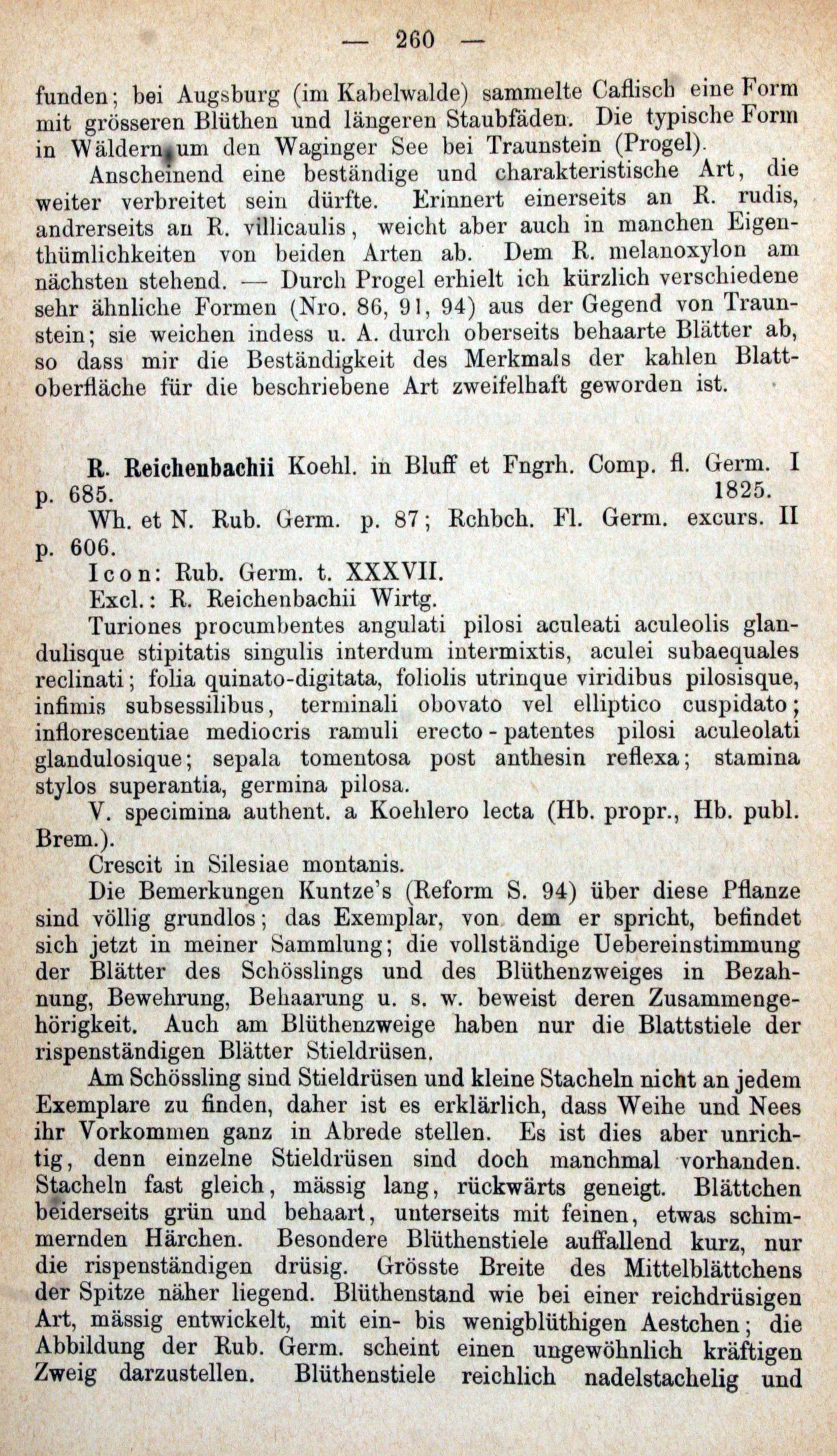 — 260 —

funden; bei Augsburg (im Kabelwalde) sammelte Caflisch eine Form mit grösseren Blüthen und längeren Staubfäden. Die typische Form in Wäldern um den Waginger See bei Traunstein (Progel).

Anscheinend eine beständige und charakteristische Art, die weiter verbreitet sein dürfte. Erinnert einerseits an R. rudis, andrerseits an R. villicaulis, weicht aber auch in manchen Eigenthümlichkeiten von beiden Arten ab. Dem R. melanoxylon am nächsten stehend. — Durch Progel erhielt ich kürzlich verschiedene sehr ähnliche Formen (Nro. 86, 91, 94) aus der Gegend von Traunstein; sie weichen indess u. A. durch oberseits behaarte Blätter ab, so dass mir die Beständigkeit des Merkmals der kahlen Blattoberfläche für die beschriebene Art zweifelhaft geworden ist.

R. Reichenbachii Koehl. in Bluff et Fngrh. Comp. fl. Germ. I p. 685. 1825.

Wh. et N. Rub. Germ. p. 87; Rchbch. Fl. Germ. excurs. II p. 606.

Icon: Rub. Germ. t. XXXVII.

Excl.: R. Reichenbachii Wirtg.

Turiones procumbentes angulati pilosi aculeati aculeolis glandulisque stipitatis singulis interdum intermixtis, aculei subaequales reclinati; folia quinato-digitata, foliolis utrinque viridibus pilosisque, infimis subsessilibus, terminali obovato vel elliptico cuspidato; inflorescentiae mediocris ramuli erecto-patentes pilosi aculeolati glandulosique; sepala tomentosa post anthesin reflexa; stamina stylos superantia, germina pilosa.

V. specimina authent. a Koehlero lecta (Hb. propr., Hb. publ. Brem.).

Crescit in Silesiae montanis.

Die Bemerkungen Kuntze's (Reform S. 94) über diese Pflanze sind völlig grundlos; das Exemplar, von dem er spricht, befindet sich jetzt in meiner Sammlung; die vollständige Uebereinstimmung der Blätter des Schösslings und des Blüthenzweiges in Bezahnung, Bewehrung, Behaarung u. s. w. beweist deren Zusammengehörigkeit. Auch am Blüthenzweige haben nur die Blattstiele der rispenständigen Blätter Stieldrüsen.

Am Schössling sind Stieldrüsen und kleine Stacheln nicht an jedem Exemplare zu finden, daher ist es erklärlich, dass Weihe und Nees ihr Vorkommen ganz in Abrede stellen. Es ist dies aber unrichtig, denn einzelne Stieldrüsen sind doch manchmal vorhanden. Stacheln fast gleich, mässig lang, rückwärts geneigt. Blättchen beiderseits grün und behaart, unterseits mit feinen, etwas schimmernden Härchen. Besondere Blüthenstiele auffallend kurz, nur die rispenständigen drüsig. Grösste Breite des Mittelblättchens der Spitze näher liegend. Blüthenstand wie bei einer reichdrüsigen Art, mässig entwickelt, mit ein- bis wenigblüthigen Aestchen; die Abbildung der Rub. Germ. scheint einen ungewöhnlich kräftigen Zweig darzustellen. Blüthenstiele reichlich nadelstachelig und